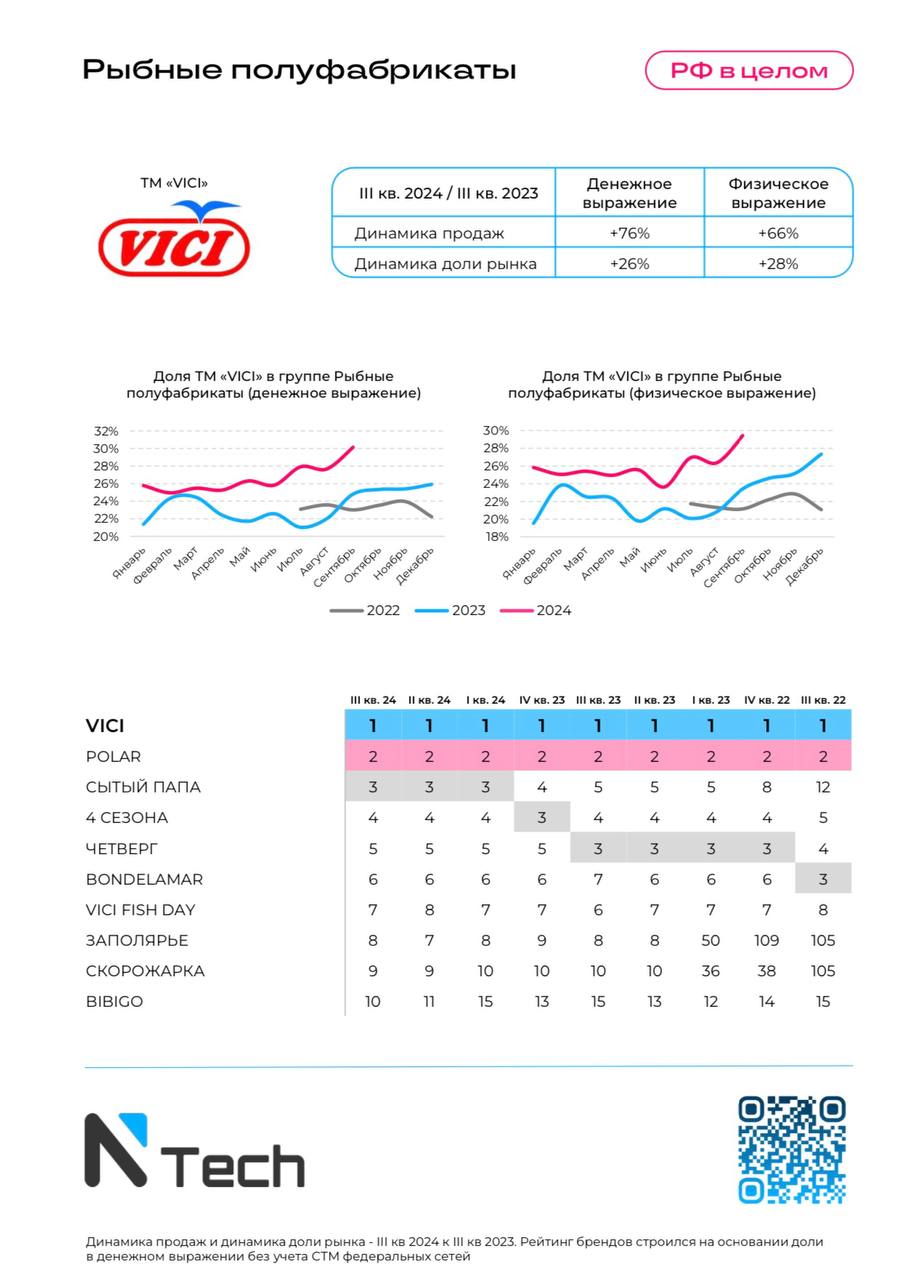 Рыбные полуфабрикаты

РФ в целом

ТМ «VICI»

VICI

| III кв. 2024 / III кв. 2023 | Денежное выражение | Физическое выражение |
|---|---|---|
| Динамика продаж | +76% | +66% |
| Динамика доли рынка | +26% | +28% |

Доля ТМ «VICI» в группе Рыбные полуфабрикаты (денежное выражение)

32%
30%
28%
26%
24%
22%
20%

Январь Февраль Март Апрель Май Июнь Июль Август Сентябрь Октябрь Ноябрь Декабрь

Доля ТМ «VICI» в группе Рыбные полуфабрикаты (физическое выражение)

30%
28%
26%
24%
22%
20%
18%

Январь Февраль Март Апрель Май Июнь Июль Август Сентябрь Октябрь Ноябрь Декабрь

2022 2023 2024

| | III кв. 24 | II кв. 24 | I кв. 24 | IV кв. 23 | III кв. 23 | II кв. 23 | I кв. 23 | IV кв. 22 | III кв. 22 |
|---|---|---|---|---|---|---|---|---|---|
| VICI | 1 | 1 | 1 | 1 | 1 | 1 | 1 | 1 | 1 |
| POLAR | 2 | 2 | 2 | 2 | 2 | 2 | 2 | 2 | 2 |
| СЫТЫЙ ПАПА | 3 | 3 | 3 | 4 | 5 | 5 | 5 | 8 | 12 |
| 4 СЕЗОНА | 4 | 4 | 4 | 3 | 4 | 4 | 4 | 4 | 5 |
| ЧЕТВЕРГ | 5 | 5 | 5 | 5 | 3 | 3 | 3 | 3 | 4 |
| BONDELAMAR | 6 | 6 | 6 | 6 | 7 | 6 | 6 | 6 | 3 |
| VICI FISH DAY | 7 | 8 | 7 | 7 | 6 | 7 | 7 | 7 | 8 |
| ЗАПОЛЯРЬЕ | 8 | 7 | 8 | 9 | 8 | 8 | 50 | 109 | 105 |
| СКОРОЖАРКА | 9 | 9 | 10 | 10 | 10 | 10 | 36 | 38 | 105 |
| BIBIGO | 10 | 11 | 15 | 13 | 15 | 13 | 12 | 14 | 15 |

N Tech

Динамика продаж и динамика доли рынка - III кв 2024 к III кв 2023. Рейтинг брендов строился на основании доли в денежном выражении без учета СТМ федеральных сетей